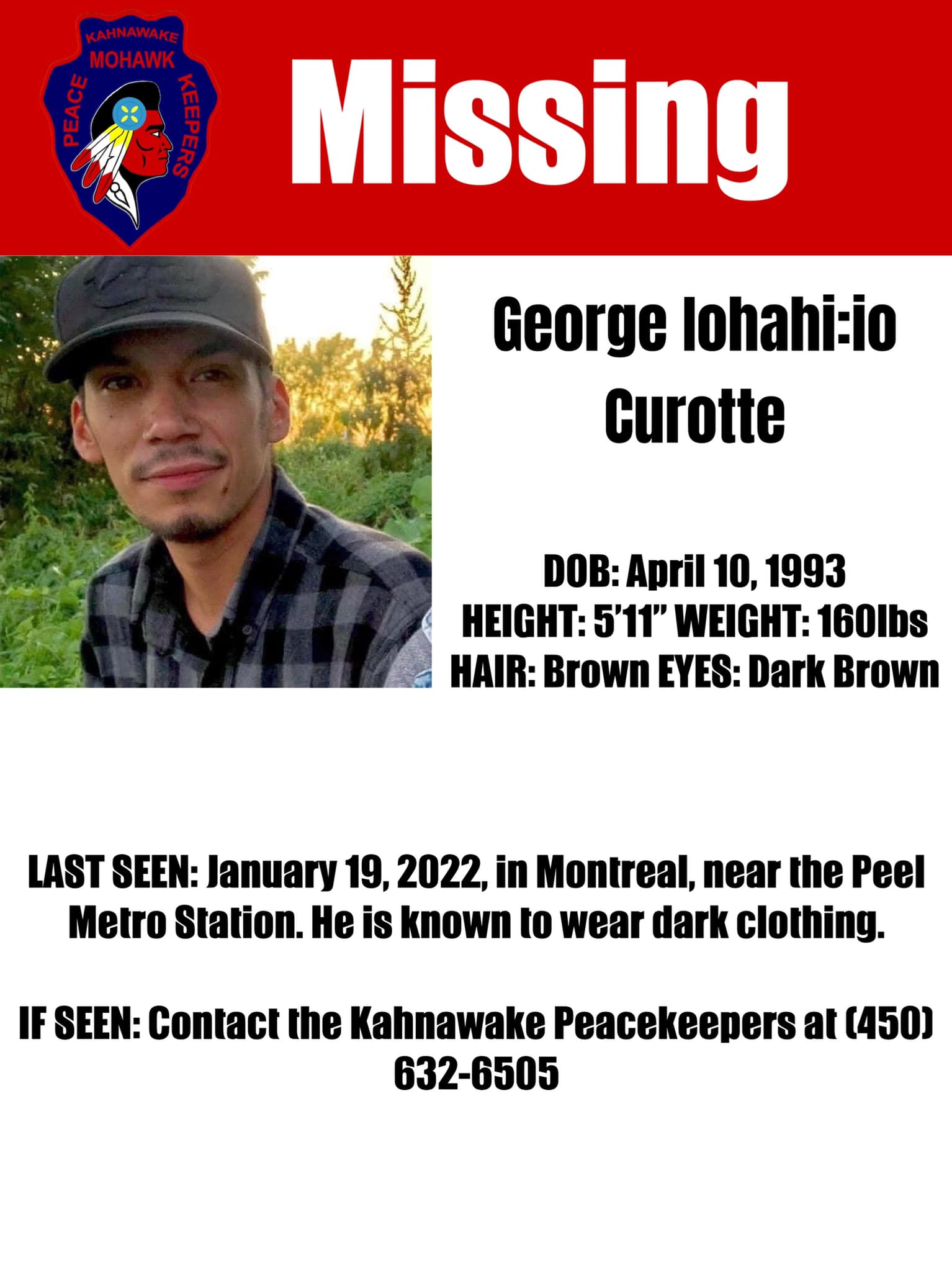 KAHNAWAKE
MOHAWK
PEACE KEEPERS

Missing

George Iohahi:io Curotte

DOB: April 10, 1993
HEIGHT: 5'11" WEIGHT: 160lbs
HAIR: Brown EYES: Dark Brown

LAST SEEN: January 19, 2022, in Montreal, near the Peel Metro Station. He is known to wear dark clothing.

IF SEEN: Contact the Kahnawake Peacekeepers at (450) 632-6505